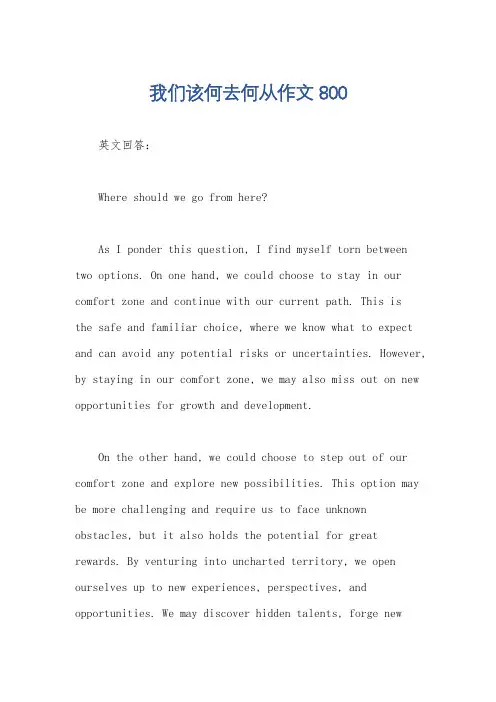 我们该何去何从作文 800

英文回答：

Where should we go from here?

As I ponder this question, I find myself torn between two options. On one hand, we could choose to stay in our comfort zone and continue with our current path. This is the safe and familiar choice, where we know what to expect and can avoid any potential risks or uncertainties. However, by staying in our comfort zone, we may also miss out on new opportunities for growth and development.

On the other hand, we could choose to step out of our comfort zone and explore new possibilities. This option may be more challenging and require us to face unknown obstacles, but it also holds the potential for great rewards. By venturing into uncharted territory, we open ourselves up to new experiences, perspectives, and opportunities. We may discover hidden talents, forge new